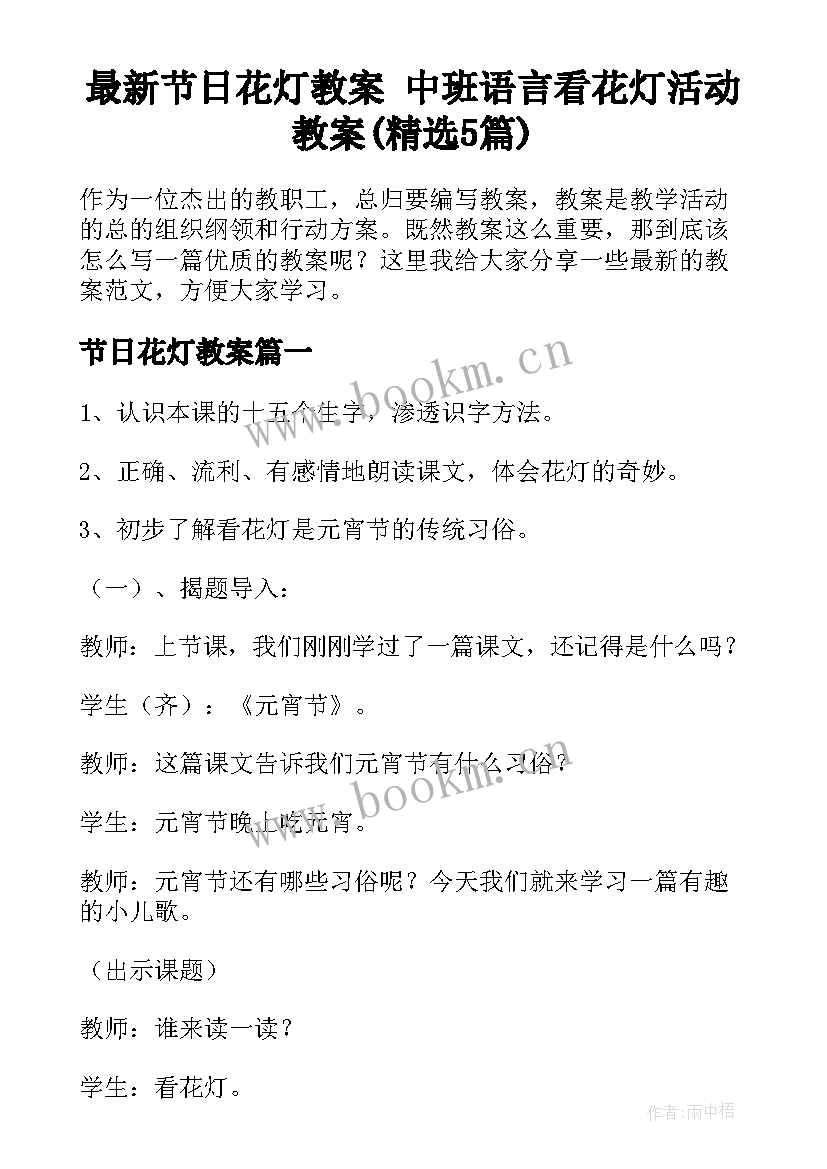 最新节日花灯教案 中班语言看花灯活动教案(精选5篇)

作为一位杰出的教职工，总归要编写教案，教案是教学活动的总的组织纲领和行动方案。既然教案这么重要，那到底该怎么写一篇优质的教案呢？这里我给大家分享一些最新的教案范文，方便大家学习。

节日花灯教案篇一

www.bookm.cn

1、认识本课的十五个生字，渗透识字方法。

2、正确、流利、有感情地朗读课文，体会花灯的奇妙。

3、初步了解看花灯是元宵节的传统习俗。

（一）、揭题导入：

教师：上节课，我们刚刚学过了一篇课文，还记得是什么吗？

学生（齐）：《元宵节》。

教师：这篇课文告诉我们元宵节有什么习俗？

www.bookm.cn

学生：元宵节晚上吃元宵。

教师：元宵节还有哪些习俗呢？今天我们就来学习一篇有趣的小儿歌。

（出示课题）

教师：谁来读一读？

学生：看花灯。

作者：雨中梧